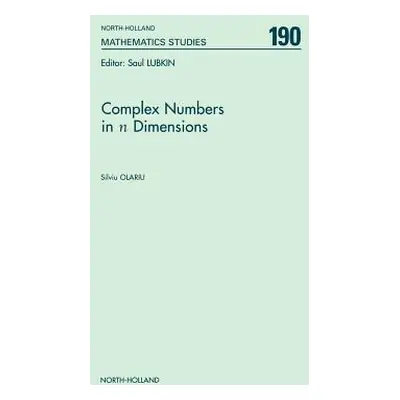 NORTH-HOLLAND
MATHEMATICS STUDIES

190

Editor: Saul LUBKIN

Complex Numbers in $n$ Dimensions

Silviu OLARIU

NORTH-HOLLAND